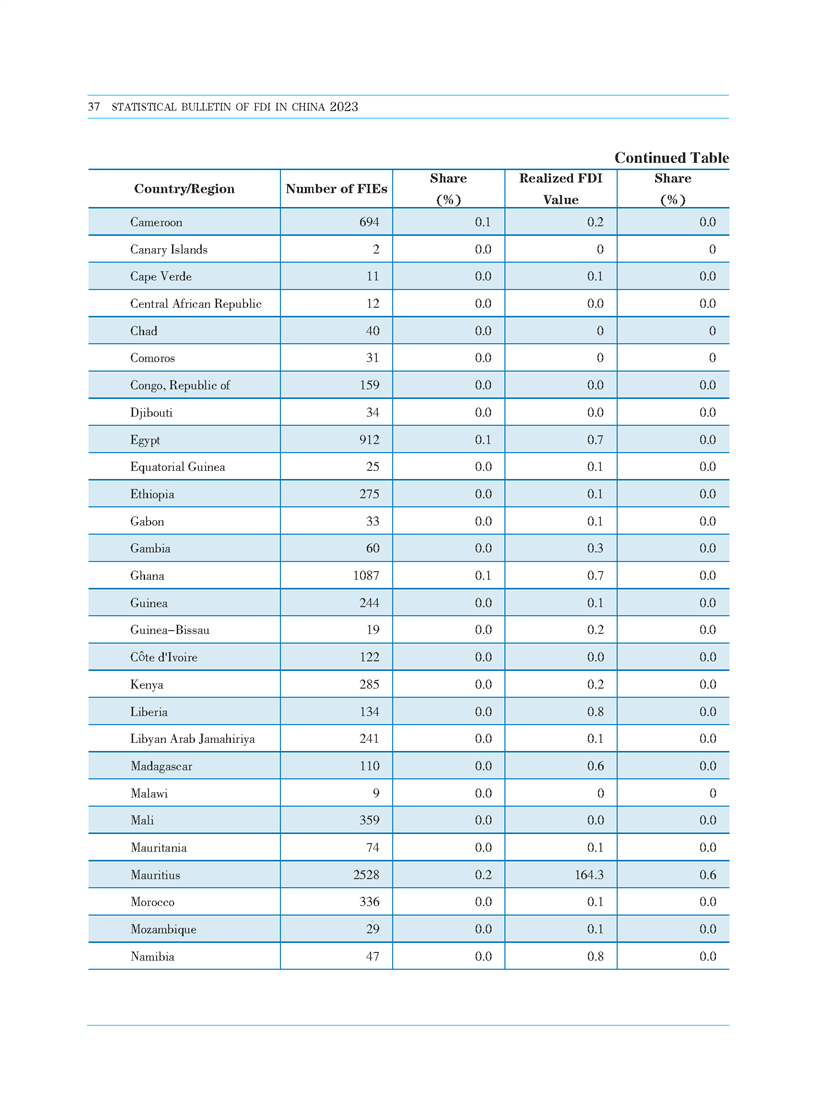 37 STATISTICAL BULLETIN OF FDI IN CHINA 2023

Continued Table

| Country/Region | Number of FIEs | Share (%) | Realized FDI Value | Share (%) |
|---|---|---|---|---|
| Cameroon | 694 | 0.1 | 0.2 | 0.0 |
| Canary Islands | 2 | 0.0 | 0 | 0 |
| Cape Verde | 11 | 0.0 | 0.1 | 0.0 |
| Central African Republic | 12 | 0.0 | 0.0 | 0.0 |
| Chad | 40 | 0.0 | 0 | 0 |
| Comoros | 31 | 0.0 | 0 | 0 |
| Congo, Republic of | 159 | 0.0 | 0.0 | 0.0 |
| Djibouti | 34 | 0.0 | 0.0 | 0.0 |
| Egypt | 912 | 0.1 | 0.7 | 0.0 |
| Equatorial Guinea | 25 | 0.0 | 0.1 | 0.0 |
| Ethiopia | 275 | 0.0 | 0.1 | 0.0 |
| Gabon | 33 | 0.0 | 0.1 | 0.0 |
| Gambia | 60 | 0.0 | 0.3 | 0.0 |
| Ghana | 1087 | 0.1 | 0.7 | 0.0 |
| Guinea | 244 | 0.0 | 0.1 | 0.0 |
| Guinea–Bissau | 19 | 0.0 | 0.2 | 0.0 |
| Côte d'Ivoire | 122 | 0.0 | 0.0 | 0.0 |
| Kenya | 285 | 0.0 | 0.2 | 0.0 |
| Liberia | 134 | 0.0 | 0.8 | 0.0 |
| Libyan Arab Jamahiriya | 241 | 0.0 | 0.1 | 0.0 |
| Madagascar | 110 | 0.0 | 0.6 | 0.0 |
| Malawi | 9 | 0.0 | 0 | 0 |
| Mali | 359 | 0.0 | 0.0 | 0.0 |
| Mauritania | 74 | 0.0 | 0.1 | 0.0 |
| Mauritius | 2528 | 0.2 | 164.3 | 0.6 |
| Morocco | 336 | 0.0 | 0.1 | 0.0 |
| Mozambique | 29 | 0.0 | 0.1 | 0.0 |
| Namibia | 47 | 0.0 | 0.8 | 0.0 |